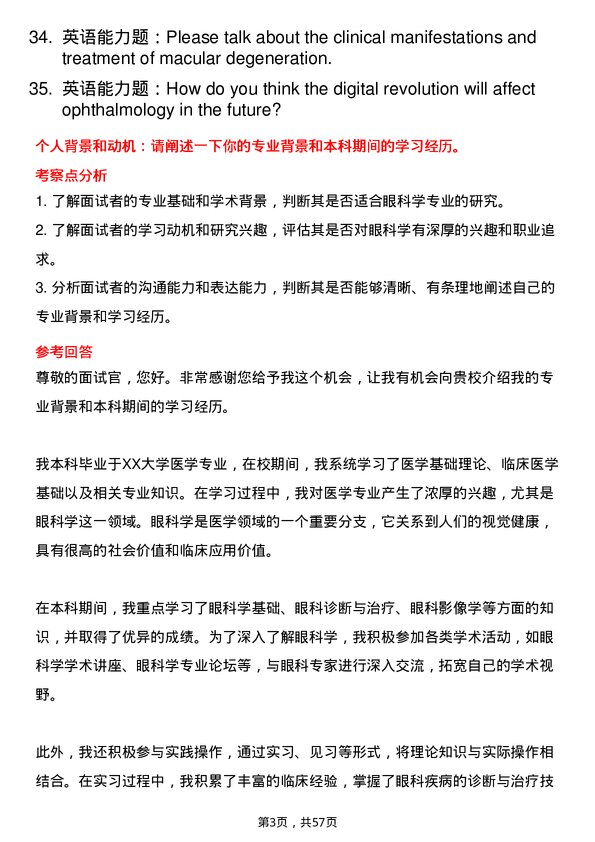 34. 英语能力题：Please talk about the clinical manifestations and treatment of macular degeneration.

35. 英语能力题：How do you think the digital revolution will affect ophthalmology in the future?

个人背景和动机：请阐述一下你的专业背景和本科期间的学习经历。

考察点分析

1. 了解面试者的专业基础和学术背景，判断其是否适合眼科学专业的研究。

2. 了解面试者的学习动机和研究兴趣，评估其是否对眼科学有深厚的兴趣和职业追求。

3. 分析面试者的沟通能力和表达能力，判断其是否能够清晰、有条理地阐述自己的专业背景和学习经历。

参考回答

尊敬的面试官，您好。非常感谢您给予我这个机会，让我有机会向贵校介绍我的专业背景和本科期间的学习经历。

我本科毕业于XX大学医学专业，在校期间，我系统学习了医学基础理论、临床医学基础以及相关专业知识。在学习过程中，我对医学专业产生了浓厚的兴趣，尤其是眼科学这一领域。眼科学是医学领域的一个重要分支，它关系到人们的视觉健康，具有很高的社会价值和临床应用价值。

在本科期间，我重点学习了眼科学基础、眼科诊断与治疗、眼科影像学等方面的知识，并取得了优异的成绩。为了深入了解眼科学，我积极参加各类学术活动，如眼科学学术讲座、眼科学专业论坛等，与眼科专家进行深入交流，拓宽自己的学术视野。

此外，我还积极参与实践操作，通过实习、见习等形式，将理论知识与实际操作相结合。在实习过程中，我积累了丰富的临床经验，掌握了眼科疾病的诊断与治疗技

第3页，共57页